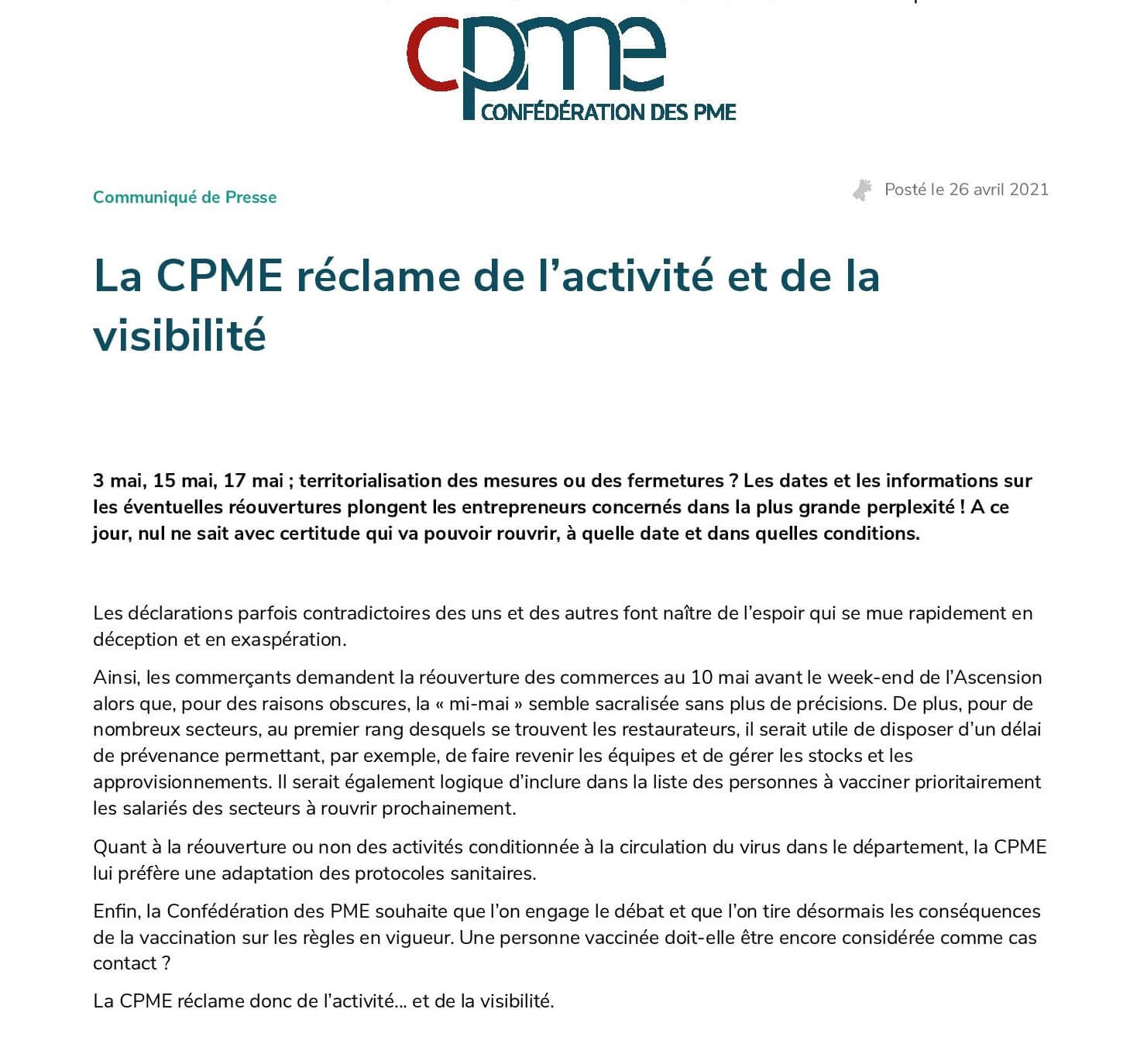 cpme
CONFÉDÉRATION DES PME

Communiqué de Presse

Posté le 26 avril 2021

La CPME réclame de l'activité et de la visibilité

3 mai, 15 mai, 17 mai ; territorialisation des mesures ou des fermetures ? Les dates et les informations sur les éventuelles réouvertures plongent les entrepreneurs concernés dans la plus grande perplexité ! A ce jour, nul ne sait avec certitude qui va pouvoir rouvrir, à quelle date et dans quelles conditions.

Les déclarations parfois contradictoires des uns et des autres font naître de l'espoir qui se mue rapidement en déception et en exaspération.

Ainsi, les commerçants demandent la réouverture des commerces au 10 mai avant le week-end de l'Ascension alors que, pour des raisons obscures, la « mi-mai » semble sacralisée sans plus de précisions. De plus, pour de nombreux secteurs, au premier rang desquels se trouvent les restaurateurs, il serait utile de disposer d'un délai de prévenance permettant, par exemple, de faire revenir les équipes et de gérer les stocks et les approvisionnements. Il serait également logique d'inclure dans la liste des personnes à vacciner prioritairement les salariés des secteurs à rouvrir prochainement.

Quant à la réouverture ou non des activités conditionnée à la circulation du virus dans le département, la CPME lui préfère une adaptation des protocoles sanitaires.

Enfin, la Confédération des PME souhaite que l'on engage le débat et que l'on tire désormais les conséquences de la vaccination sur les règles en vigueur. Une personne vaccinée doit-elle être encore considérée comme cas contact ?

La CPME réclame donc de l'activité... et de la visibilité.